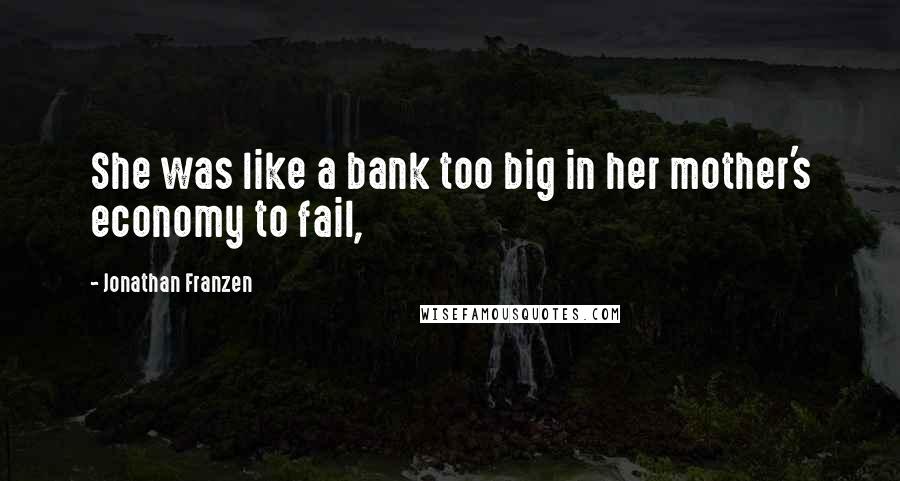 She was like a bank too big in her mother's economy to fail,

- Jonathan Franzen

WISEFAMOUSQUOTES.COM